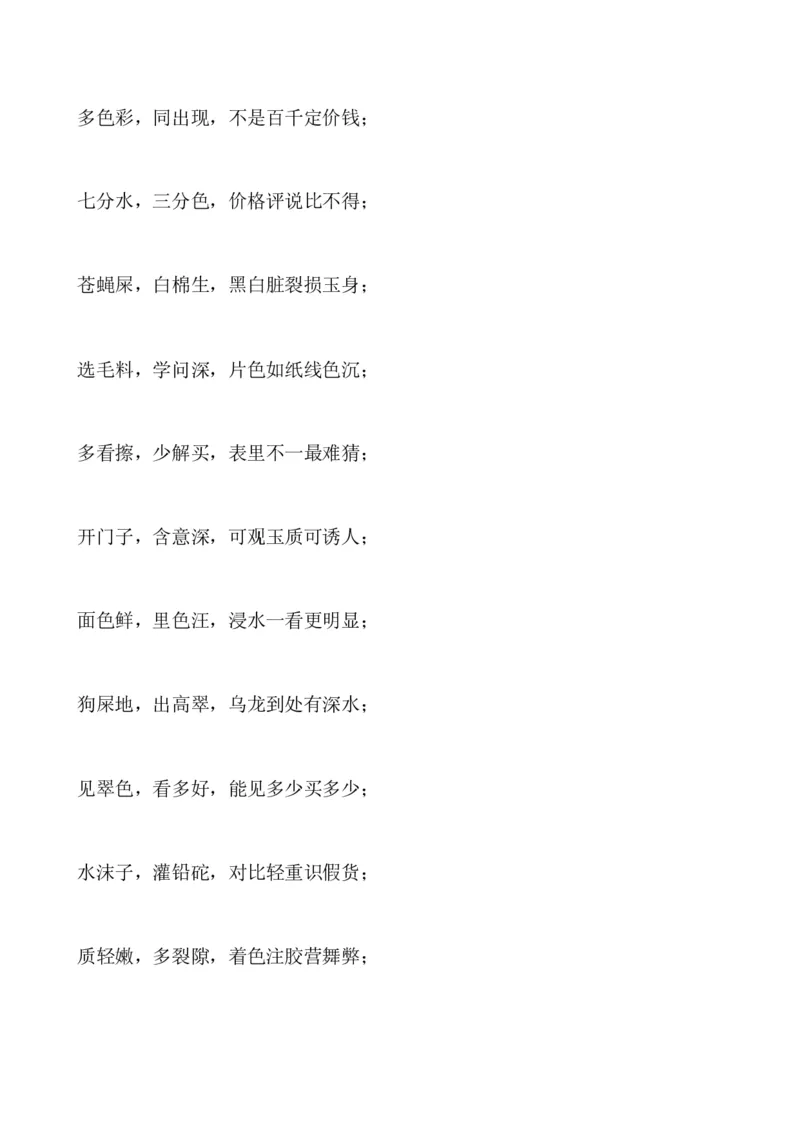 多色彩，同出现，不是百千定价钱；

七分水，三分色，价格评说比不得；

苍蝇屎，白棉生，黑白脏裂损玉身；

选毛料，学问深，片色如纸线色沉；

多看擦，少解买，表里不一最难猜；

开门子，含意深，可观玉质可诱人；

面色鲜，里色汪，浸水一看更明显；

狗屎地，出高翠，乌龙到处有深水；

见翠色，看多好，能见多少买多少；

水沫子，灌铅砣，对比轻重识假货；

质轻嫩，多裂隙，着色注胶营舞弊；